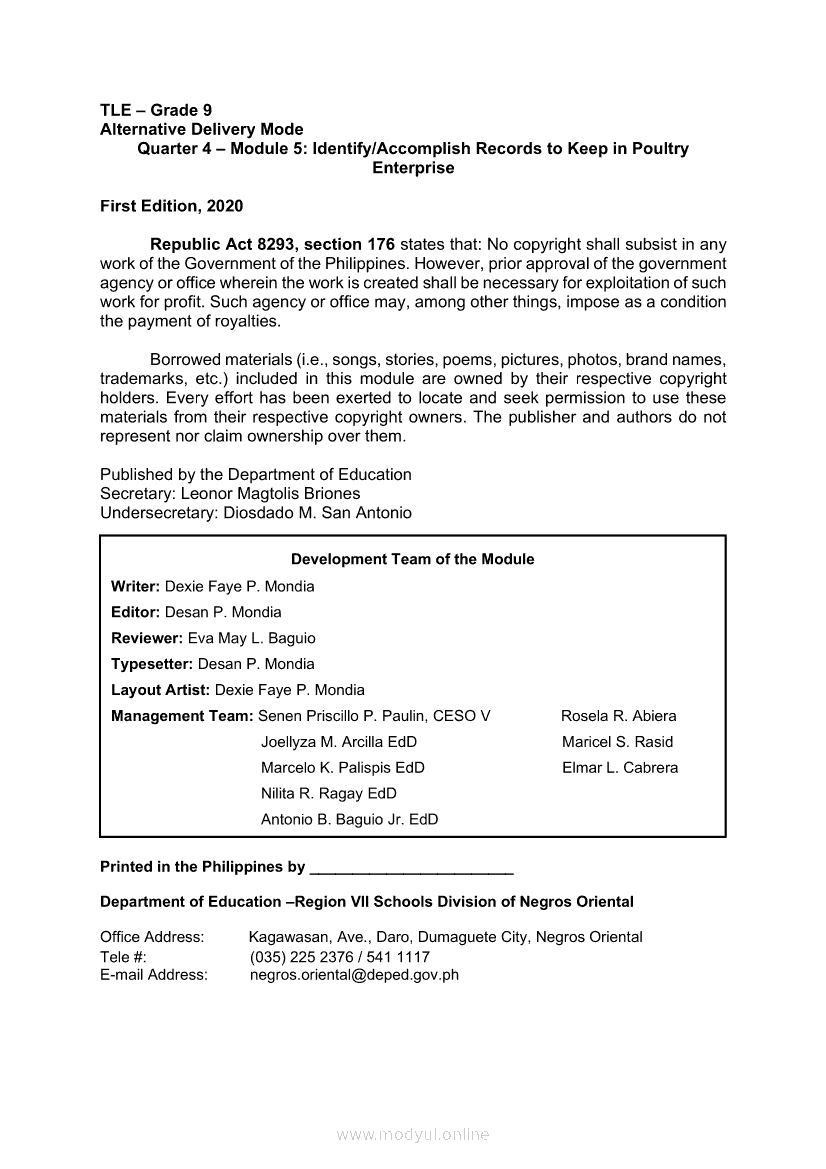 TLE – Grade 9
Alternative Delivery Mode
Quarter 4 – Module 5: Identify/Accomplish Records to Keep in Poultry Enterprise

First Edition, 2020

Republic Act 8293, section 176 states that: No copyright shall subsist in any work of the Government of the Philippines. However, prior approval of the government agency or office wherein the work is created shall be necessary for exploitation of such work for profit. Such agency or office may, among other things, impose as a condition the payment of royalties.

Borrowed materials (i.e., songs, stories, poems, pictures, photos, brand names, trademarks, etc.) included in this module are owned by their respective copyright holders. Every effort has been exerted to locate and seek permission to use these materials from their respective copyright owners. The publisher and authors do not represent nor claim ownership over them.

Published by the Department of Education
Secretary: Leonor Magtolis Briones
Undersecretary: Diosdado M. San Antonio

Development Team of the Module
Writer: Dexie Faye P. Mondia
Editor: Desan P. Mondia
Reviewer: Eva May L. Baguio
Typesetter: Desan P. Mondia
Layout Artist: Dexie Faye P. Mondia
Management Team: Senen Priscillo P. Paulin, CESO V
Joellyza M. Arcilla EdD
Marcelo K. Palispis EdD
Nilita R. Ragay EdD
Antonio B. Baguio Jr. EdD
Rosela R. Abiera
Maricel S. Rasid
Elmar L. Cabrera

Printed in the Philippines by ________________________

Department of Education –Region VII Schools Division of Negros Oriental

Office Address: Kagawasan, Ave., Daro, Dumaguete City, Negros Oriental
Tele #: (035) 225 2376 / 541 1117
E-mail Address: negros.oriental@deped.gov.ph

www.modyul.online